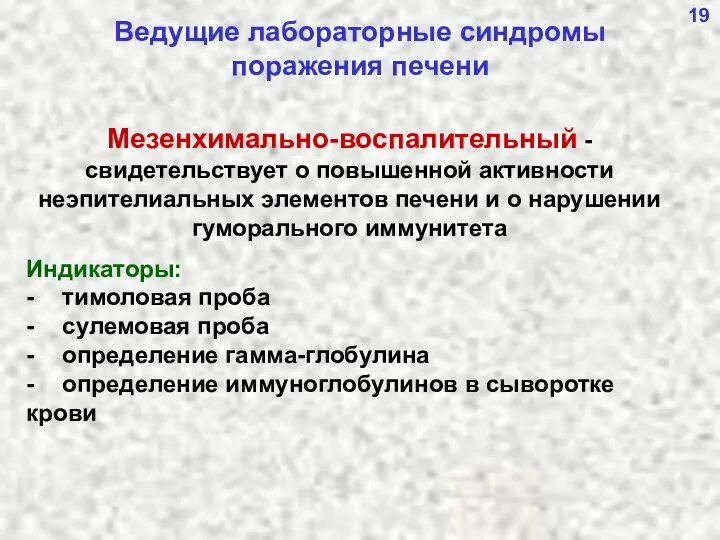 19

Ведущие лабораторные синдромы поражения печени

Мезенхимально-воспалительный - свидетельствует о повышенной активности неэпителиальных элементов печени и о нарушении гуморального иммунитета

Индикаторы:
- тимоловая проба
- сулемовая проба
- определение гамма-глобулина
- определение иммуноглобулинов в сыворотке крови